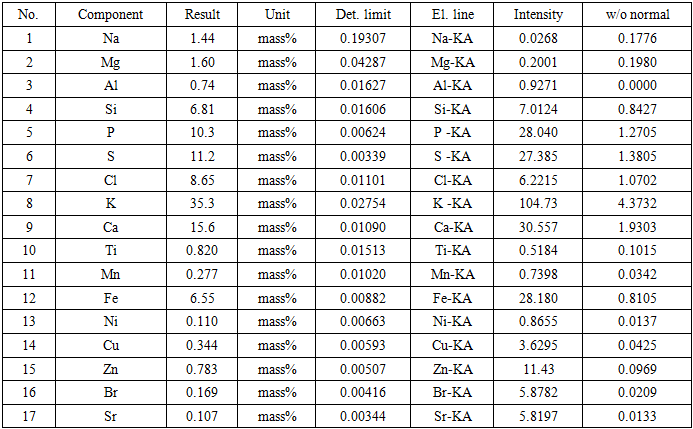 | No. | Component | Result | Unit | Det. limit | El. line | Intensity | w/o normal |
|---|---|---|---|---|---|---|---|
| 1 | Na | 1.44 | mass% | 0.19307 | Na-KA | 0.0268 | 0.1776 |
| 2 | Mg | 1.60 | mass% | 0.04287 | Mg-KA | 0.2001 | 0.1980 |
| 3 | Al | 0.74 | mass% | 0.01627 | Al-KA | 0.9271 | 0.0000 |
| 4 | Si | 6.81 | mass% | 0.01606 | Si-KA | 7.0124 | 0.8427 |
| 5 | P | 10.3 | mass% | 0.00624 | P -KA | 28.040 | 1.2705 |
| 6 | S | 11.2 | mass% | 0.00339 | S -KA | 27.385 | 1.3805 |
| 7 | Cl | 8.65 | mass% | 0.01101 | Cl-KA | 6.2215 | 1.0702 |
| 8 | K | 35.3 | mass% | 0.02754 | K -KA | 104.73 | 4.3732 |
| 9 | Ca | 15.6 | mass% | 0.01090 | Ca-KA | 30.557 | 1.9303 |
| 10 | Ti | 0.820 | mass% | 0.01513 | Ti-KA | 0.5184 | 0.1015 |
| 11 | Mn | 0.277 | mass% | 0.01020 | Mn-KA | 0.7398 | 0.0342 |
| 12 | Fe | 6.55 | mass% | 0.00882 | Fe-KA | 28.180 | 0.8105 |
| 13 | Ni | 0.110 | mass% | 0.00663 | Ni-KA | 0.8655 | 0.0137 |
| 14 | Cu | 0.344 | mass% | 0.00593 | Cu-KA | 3.6295 | 0.0425 |
| 15 | Zn | 0.783 | mass% | 0.00507 | Zn-KA | 11.43 | 0.0969 |
| 16 | Br | 0.169 | mass% | 0.00416 | Br-KA | 5.8782 | 0.0209 |
| 17 | Sr | 0.107 | mass% | 0.00344 | Sr-KA | 5.8197 | 0.0133 |